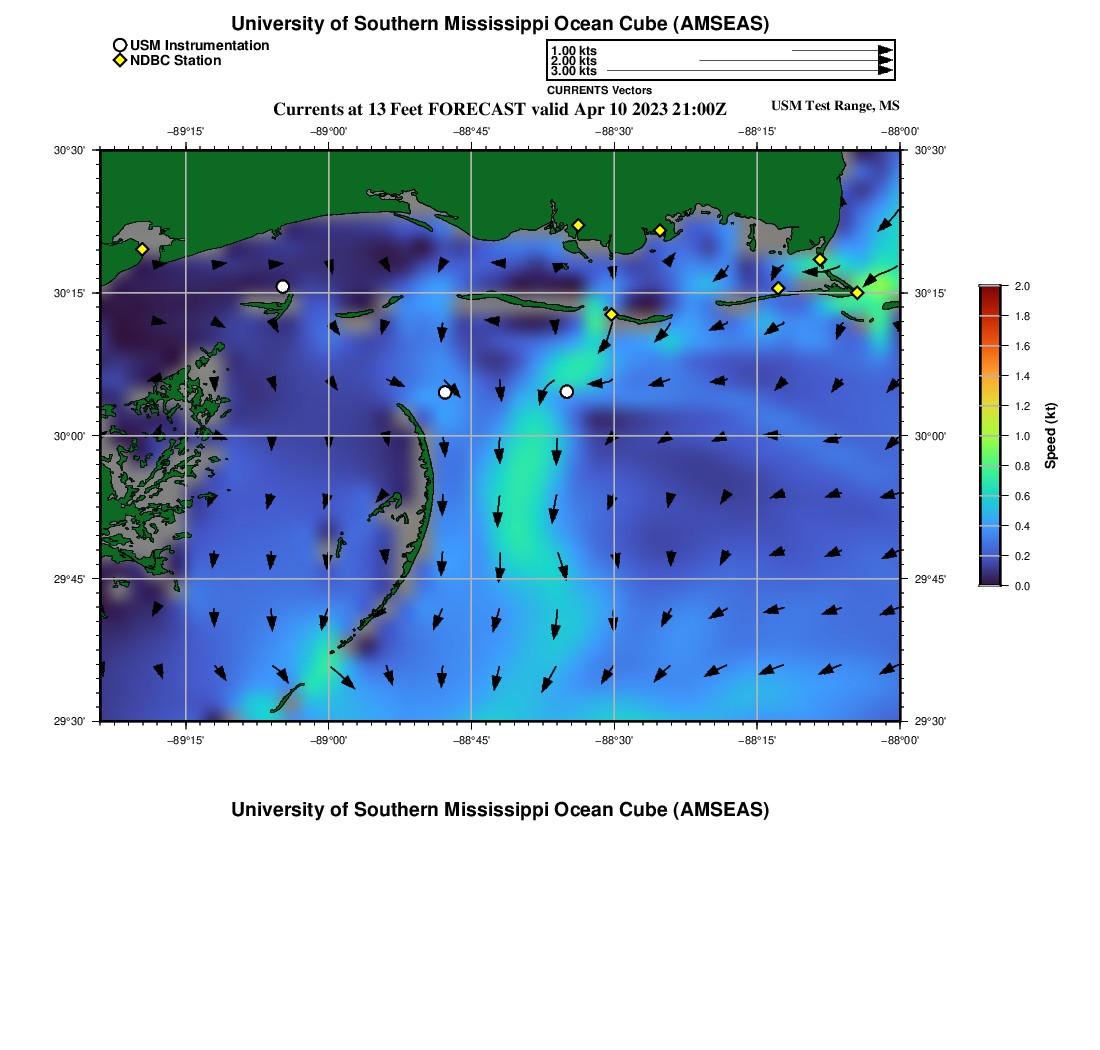 University of Southern Mississippi Ocean Cube (AMSEAS)

USM Instrumentation
NDBC Station

1.00 kts
2.00 kts
3.00 kts
CURRENTS Vectors

Currents at 13 Feet FORECAST valid Apr 10 2023 21:00Z

USM Test Range, MS

−89°15' −89°00' −88°45' −88°30' −88°15' −88°00'

30°30'
30°15'
30°00'
29°45'
29°30'

30°30'
30°15'
30°00'
29°45'
29°30'

−89°15' −89°00' −88°45' −88°30' −88°15' −88°00'

2.0
1.8
1.6
1.4
1.2
1.0
0.8
0.6
0.4
0.2
0.0
Speed (kt)

University of Southern Mississippi Ocean Cube (AMSEAS)